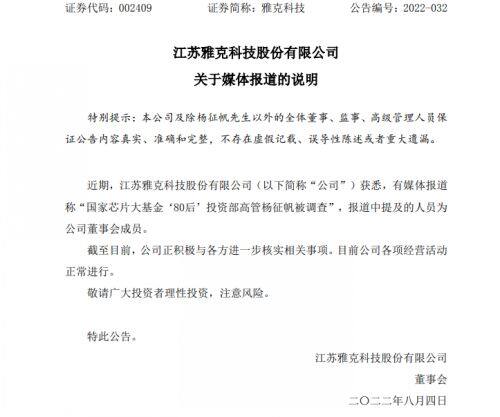 证券代码：002409　　证券简称：雅克科技　　公告编号：2022-032

江苏雅克科技股份有限公司

关于媒体报道的说明

特别提示：本公司及除杨征帆先生以外的全体董事、监事、高级管理人员保证公告内容真实、准确和完整，不存在虚假记载、误导性陈述或者重大遗漏。

近期，江苏雅克科技股份有限公司（以下简称“公司”）获悉，有媒体报道称“国家芯片大基金‘80后’投资部高管杨征帆被调查”，报道中提及的人员为公司董事会成员。

截至目前，公司正积极与各方进一步核实相关事项。目前公司各项经营活动正常进行。

敬请广大投资者理性投资，注意风险。

特此公告。

江苏雅克科技股份有限公司

董事会

二〇二二年八月四日